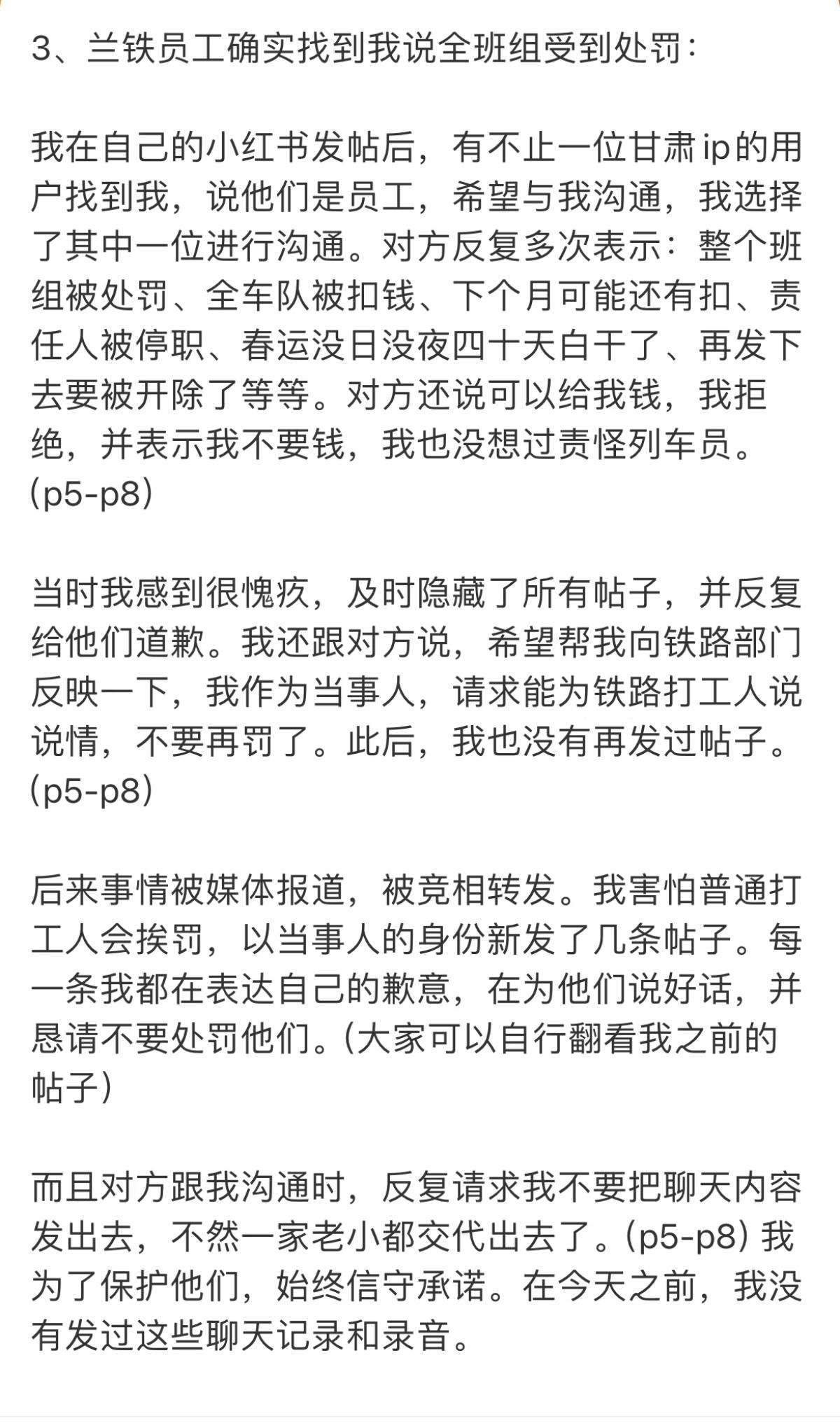 3、兰铁员工确实找到我说全班组受到处罚：

我在自己的小红书发帖后，有不止一位甘肃ip的用户找到我，说他们是员工，希望与我沟通，我选择了其中一位进行沟通。对方反复多次表示：整个班组被处罚、全车队被扣钱、下个月可能还有扣、责任人被停职、春运没日没夜四十天白干了、再发下去要被开除了等等。对方还说可以给我钱，我拒绝，并表示我不要钱，我也没想过责怪列车员。(p5-p8)

当时我感到很愧疚，及时隐藏了所有帖子，并反复给他们道歉。我还跟对方说，希望帮我向铁路部门反映一下，我作为当事人，请求能为铁路打工人说说情，不要再罚了。此后，我也没有再发过帖子。(p5-p8)

后来事情被媒体报道，被竞相转发。我害怕普通打工人会挨罚，以当事人的身份新发了几条帖子。每一条我都在表达自己的歉意，在为他们说好话，并恳请不要处罚他们。(大家可以自行翻看我之前的帖子)

而且对方跟我沟通时，反复请求我不要把聊天内容发出去，不然一家老小都交代出去了。(p5-p8) 我为了保护他们，始终信守承诺。在今天之前，我没有发过这些聊天记录和录音。